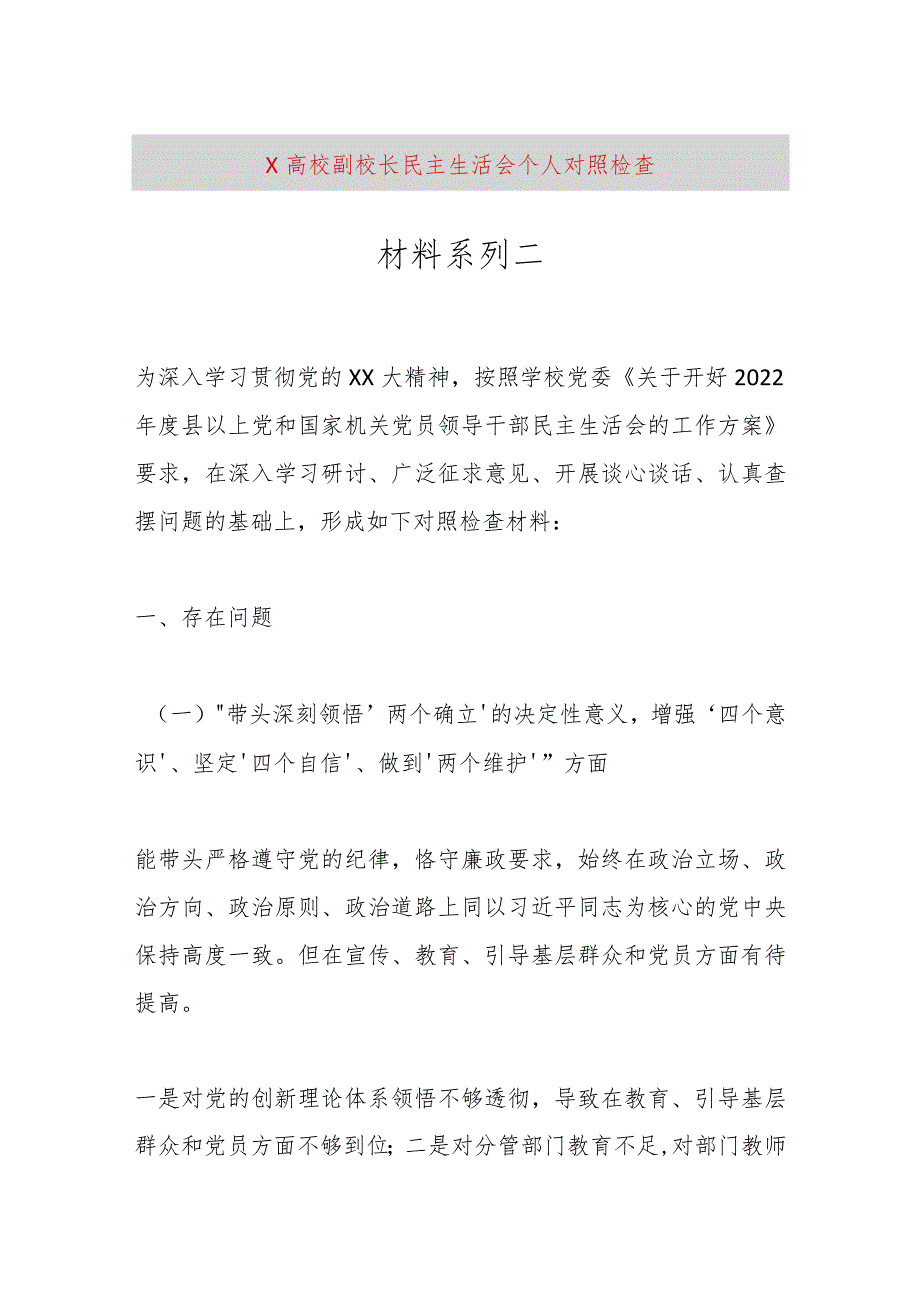 X 高校副校长民主生活会个人对照检查

材料系列二

为深入学习贯彻党的XX大精神，按照学校党委《关于开好2022年度县以上党和国家机关党员领导干部民主生活会的工作方案》要求，在深入学习研讨、广泛征求意见、开展谈心谈话、认真查摆问题的基础上，形成如下对照检查材料：

一、存在问题

（一）"带头深刻领悟’两个确立'的决定性意义，增强‘四个意识'、坚定'四个自信'、做到'两个维护'”方面

能带头严格遵守党的纪律，恪守廉政要求，始终在政治立场、政治方向、政治原则、政治道路上同以习近平同志为核心的党中央保持高度一致。但在宣传、教育、引导基层群众和党员方面有待提高。

一是对党的创新理论体系领悟不够透彻，导致在教育、引导基层群众和党员方面不够到位；二是对分管部门教育不足,对部门教师